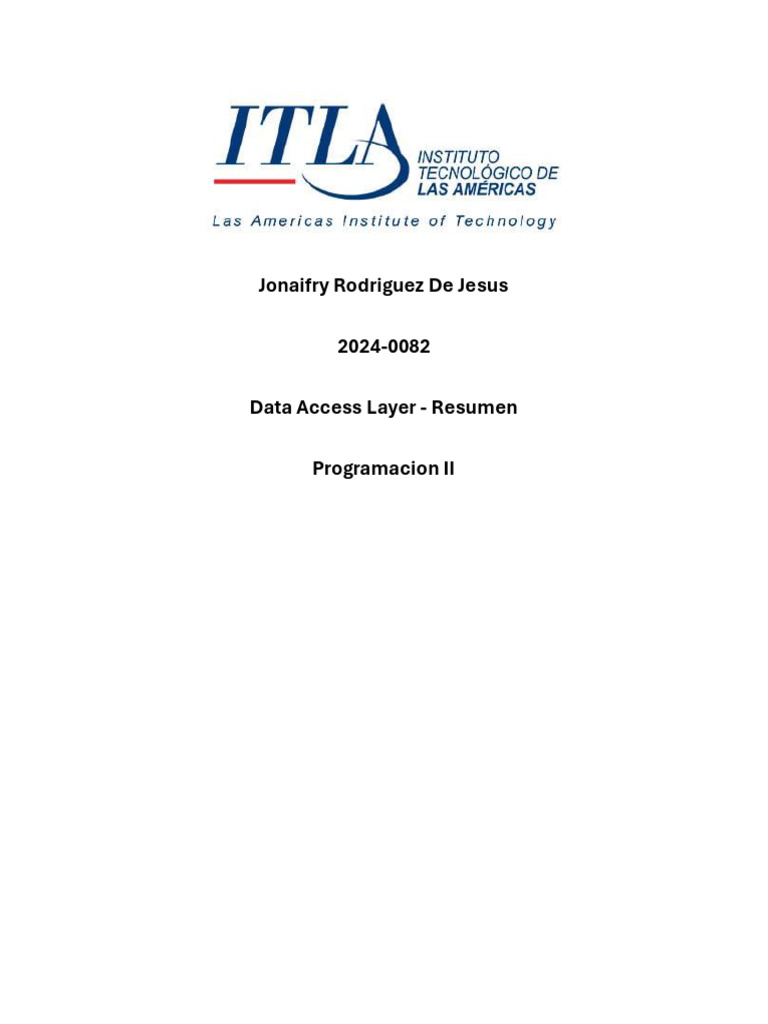 ITLA
INSTITUTO TECNOLÓGICO DE LAS AMÉRICAS
Las Americas Institute of Technology

Jonaifry Rodriguez De Jesus

2024-0082

Data Access Layer - Resumen

Programacion II